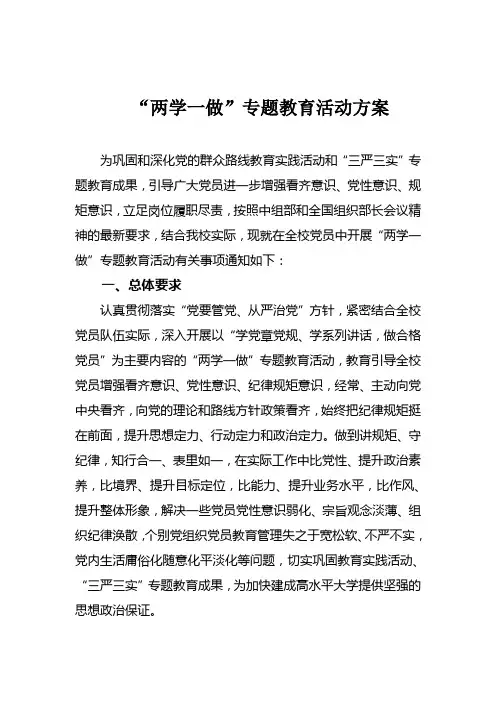 “两学一做”专题教育活动方案

为巩固和深化党的群众路线教育实践活动和“三严三实”专题教育成果，引导广大党员进一步增强看齐意识、党性意识、规矩意识，立足岗位履职尽责，按照中组部和全国组织部长会议精神的最新要求，结合我校实际，现就在全校党员中开展“两学一做”专题教育活动有关事项通知如下：

一、总体要求

认真贯彻落实“党要管党、从严治党”方针，紧密结合全校党员队伍实际，深入开展以“学党章党规、学系列讲话，做合格党员”为主要内容的“两学一做”专题教育活动，教育引导全校党员增强看齐意识、党性意识、纪律规矩意识，经常、主动向党中央看齐，向党的理论和路线方针政策看齐，始终把纪律规矩挺在前面，提升思想定力、行动定力和政治定力。做到讲规矩、守纪律，知行合一、表里如一，在实际工作中比党性、提升政治素养，比境界、提升目标定位，比能力、提升业务水平，比作风、提升整体形象，解决一些党员党性意识弱化、宗旨观念淡薄、组织纪律涣散，个别党组织党员教育管理失之于宽松软、不严不实，党内生活庸俗化随意化平淡化等问题，切实巩固教育实践活动、“三严三实”专题教育成果，为加快建成高水平大学提供坚强的思想政治保证。